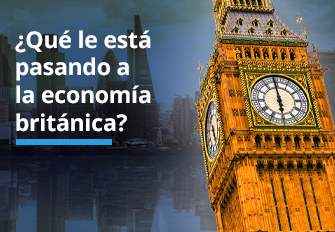 ¿Qué le está pasando a la economía británica?